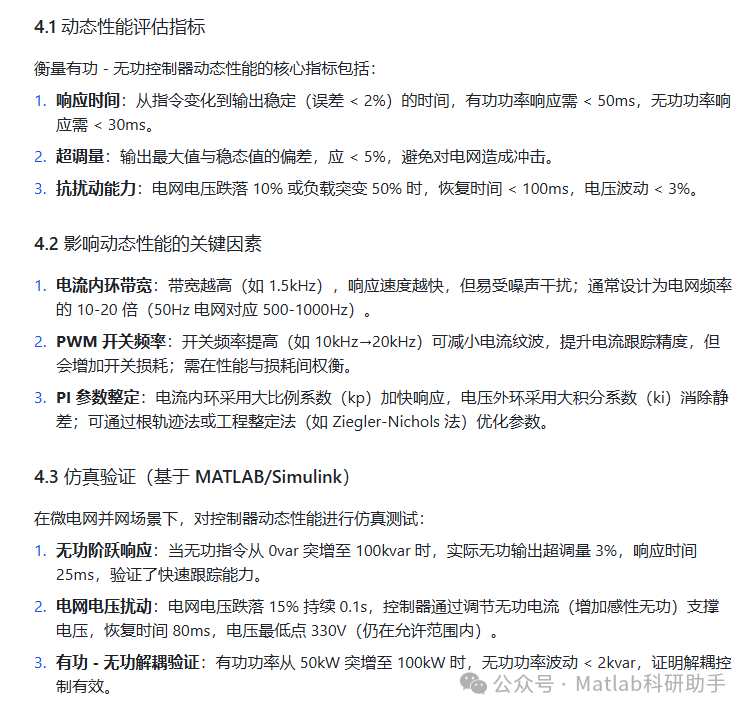 4.1 动态性能评估指标

衡量有功 - 无功控制器动态性能的核心指标包括：

1. 响应时间：从指令变化到输出稳定（误差 < 2%）的时间，有功功率响应需 < 50ms，无功功率响应需 < 30ms。
2. 超调量：输出最大值与稳态值的偏差，应 < 5%，避免对电网造成冲击。
3. 抗扰动能力：电网电压跌落 10% 或负载突变 50% 时，恢复时间 < 100ms，电压波动 < 3%。

4.2 影响动态性能的关键因素

1. 电流内环带宽：带宽越高（如 1.5kHz），响应速度越快，但易受噪声干扰；通常设计为电网频率的 10-20 倍（50Hz 电网对应 500-1000Hz）。
2. PWM 开关频率：开关频率提高（如 10kHz→20kHz）可减小电流纹波，提升电流跟踪精度，但会增加开关损耗；需在性能与损耗间权衡。
3. PI 参数整定：电流内环采用大比例系数（kp）加快响应，电压外环采用大积分系数（ki）消除静差；可通过根轨迹法或工程整定法（如 Ziegler-Nichols 法）优化参数。

4.3 仿真验证（基于 MATLAB/Simulink）

在微电网并网场景下，对控制器动态性能进行仿真测试：

1. 无功阶跃响应：当无功指令从 0var 突增至 100kvar 时，实际无功输出超调量 3%，响应时间 25ms，验证了快速跟踪能力。
2. 电网电压扰动：电网电压跌落 15% 持续 0.1s，控制器通过调节无功电流（增加感性无功）支撑电压，恢复时间 80ms，电压最低点 330V（仍在允许范围内）。
3. 有功 - 无功解耦验证：有功功率从 50kW 突增至 100kW 时，无功功率波动 < 2kvar，证明解耦控制有效。

公众号 · Matlab科研助手